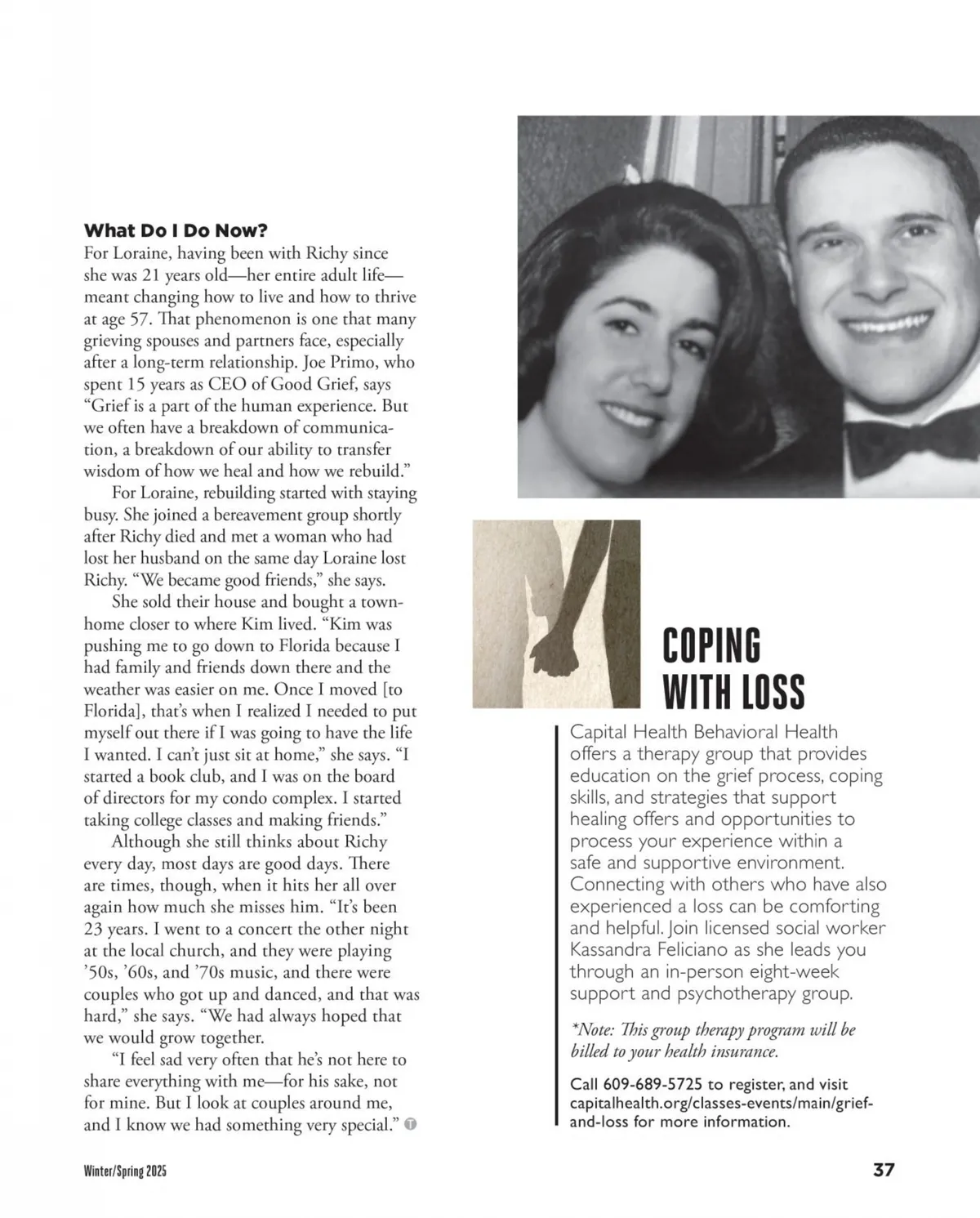 What Do I Do Now?
For Loraine, having been with Richy since she was 21 years old—her entire adult life—meant changing how to live and how to thrive at age 57. That phenomenon is one that many grieving spouses and partners face, especially after a long-term relationship. Joe Primo, who spent 15 years as CEO of Good Grief, says "Grief is a part of the human experience. But we often have a breakdown of communication, a breakdown of our ability to transfer wisdom of how we heal and how we rebuild."

For Loraine, rebuilding started with staying busy. She joined a bereavement group shortly after Richy died and met a woman who had lost her husband on the same day Loraine lost Richy. "We became good friends," she says.

She sold their house and bought a townhome closer to where Kim lived. "Kim was pushing me to go down to Florida because I had family and friends down there and the weather was easier on me. Once I moved [to Florida], that's when I realized I needed to put myself out there if I was going to have the life I wanted. I can't just sit at home," she says. "I started a book club, and I was on the board of directors for my condo complex. I started taking college classes and making friends."

Although she still thinks about Richy every day, most days are good days. There are times, though, when it hits her all over again how much she misses him. "It's been 23 years. I went to a concert the other night at the local church, and they were playing '50s, '60s, and '70s music, and there were couples who got up and danced, and that was hard," she says. "We had always hoped that we would grow together.

"I feel sad very often that he's not here to share everything with me—for his sake, not for mine. But I look at couples around me, and I know we had something very special."

COPING WITH LOSS

Capital Health Behavioral Health offers a therapy group that provides education on the grief process, coping skills, and strategies that support healing offers and opportunities to process your experience within a safe and supportive environment. Connecting with others who have also experienced a loss can be comforting and helpful. Join licensed social worker Kassandra Feliciano as she leads you through an in-person eight-week support and psychotherapy group.

*Note: This group therapy program will be billed to your health insurance.

Call 609-689-5725 to register, and visit capitalhealth.org/classes-events/main/grief-and-loss for more information.

Winter/Spring 2025

37